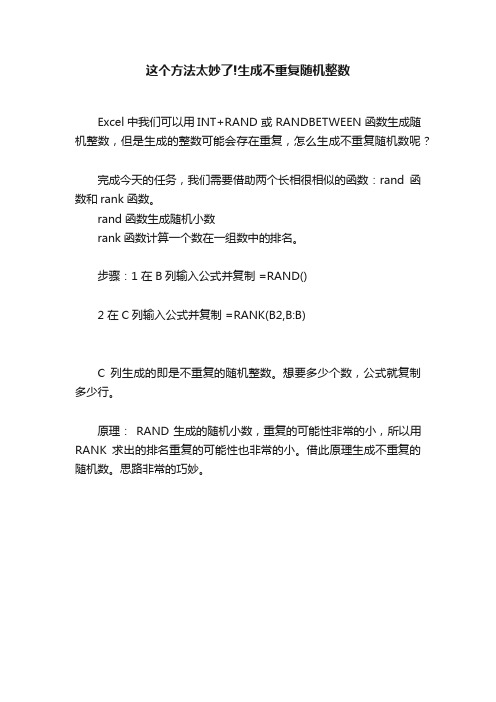 这个方法太妙了!生成不重复随机整数

Excel 中我们可以用 INT+RAND 或 RANDBETWEEN 函数生成随机整数，但是生成的整数可能会存在重复，怎么生成不重复随机数呢？

完成今天的任务，我们需要借助两个长相很相似的函数：rand 函数和 rank 函数。
rand 函数生成随机小数
rank 函数计算一个数在一组数中的排名。

步骤：1 在 B 列输入公式并复制 =RAND()

2 在 C 列输入公式并复制 =RANK(B2,B:B)

C 列生成的即是不重复的随机整数。想要多少个数，公式就复制多少行。

原理： RAND 生成的随机小数，重复的可能性非常的小，所以用 RANK 求出的排名重复的可能性也非常的小。借此原理生成不重复的随机数。思路非常的巧妙。